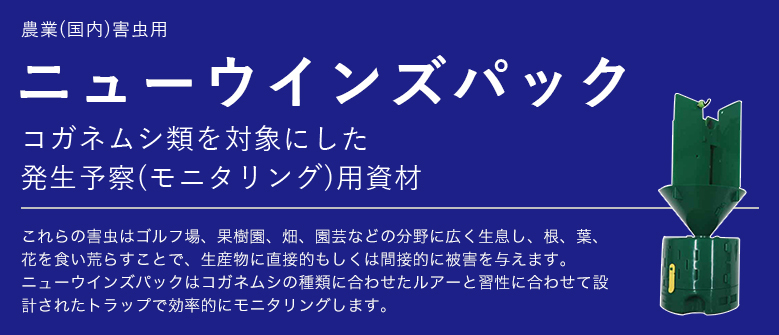 農業(国内)害虫用

ニューウインズパック

コガネムシ類を対象にした
発生予察(モニタリング)用資材

これらの害虫はゴルフ場、果樹園、畑、園芸などの分野に広く生息し、根、葉、花を食い荒らすことで、生産物に直接的もしくは間接的に被害を与えます。
ニューウインズパックはコガネムシの種類に合わせたルアーと習性に合わせて設計されたトラップで効率的にモニタリングします。